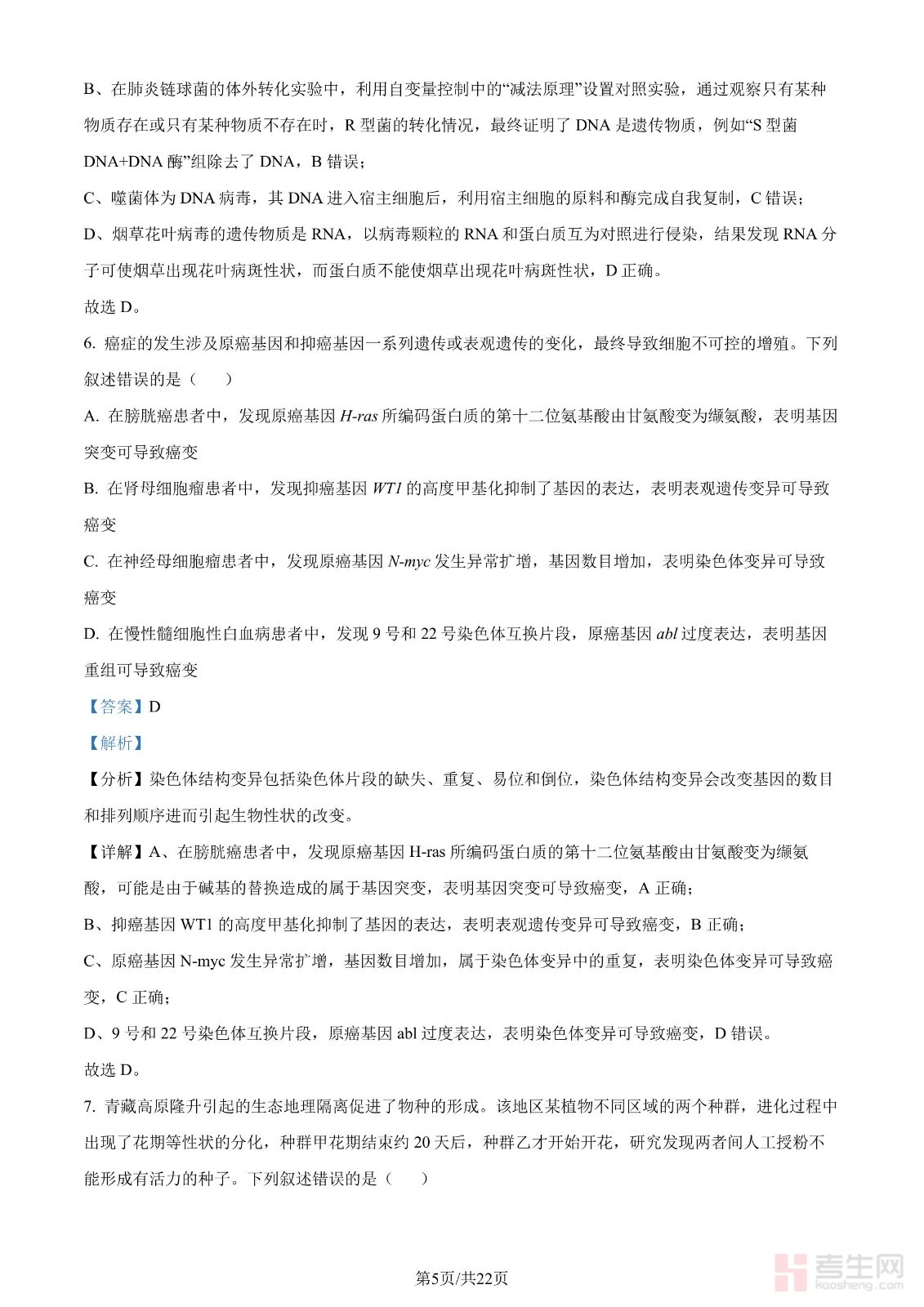 B、在肺炎链球菌的体外转化实验中，利用自变量控制中的“减法原理”设置对照实验，通过观察只有某种物质存在或只有某种物质不存在时，R 型菌的转化情况，最终证明了 DNA 是遗传物质，例如“S 型菌 DNA+DNA 酶”组除去了 DNA，B 错误；

C、噬菌体为 DNA 病毒，其 DNA 进入宿主细胞后，利用宿主细胞的原料和酶完成自我复制，C 错误；

D、烟草花叶病毒的遗传物质是 RNA，以病毒颗粒的 RNA 和蛋白质互为对照进行侵染，结果发现 RNA 分子可使烟草出现花叶病斑性状，而蛋白质不能使烟草出现花叶病斑性状，D 正确。

故选 D。

6. 癌症的发生涉及原癌基因和抑癌基因一系列遗传或表观遗传的变化，最终导致细胞不可控的增殖。下列叙述错误的是（　　）

A. 在膀胱癌患者中，发现原癌基因 H-ras 所编码蛋白质的第十二位氨基酸由甘氨酸变为缬氨酸，表明基因突变可导致癌变

B. 在肾母细胞瘤患者中，发现抑癌基因 WT1 的高度甲基化抑制了基因的表达，表明表观遗传变异可导致癌变

C. 在神经母细胞瘤患者中，发现原癌基因 N-myc 发生异常扩增，基因数目增加，表明染色体变异可导致癌变

D. 在慢性髓细胞性白血病患者中，发现 9 号和 22 号染色体互换片段，原癌基因 abl 过度表达，表明基因重组可导致癌变

【答案】D

【解析】

【分析】染色体结构变异包括染色体片段的缺失、重复、易位和倒位，染色体结构变异会改变基因的数目和排列顺序进而引起生物性状的改变。

【详解】A、在膀胱癌患者中，发现原癌基因 H-ras 所编码蛋白质的第十二位氨基酸由甘氨酸变为缬氨酸，可能是由于碱基的替换造成的属于基因突变，表明基因突变可导致癌变，A 正确；

B、抑癌基因 WT1 的高度甲基化抑制了基因的表达，表明表观遗传变异可导致癌变，B 正确；

C、原癌基因 N-myc 发生异常扩增，基因数目增加，属于染色体变异中的重复，表明染色体变异可导致癌变，C 正确；

D、9 号和 22 号染色体互换片段，原癌基因 abl 过度表达，表明染色体变异可导致癌变，D 错误。

故选 D。

7. 青藏高原隆升引起的生态地理隔离促进了物种的形成。该地区某植物不同区域的两个种群，进化过程中出现了花期等性状的分化，种群甲花期结束约 20 天后，种群乙才开始开花，研究发现两者间人工授粉不能形成有活力的种子。下列叙述错误的是（　　）

第5页/共22页

考生网
kaosheng.com